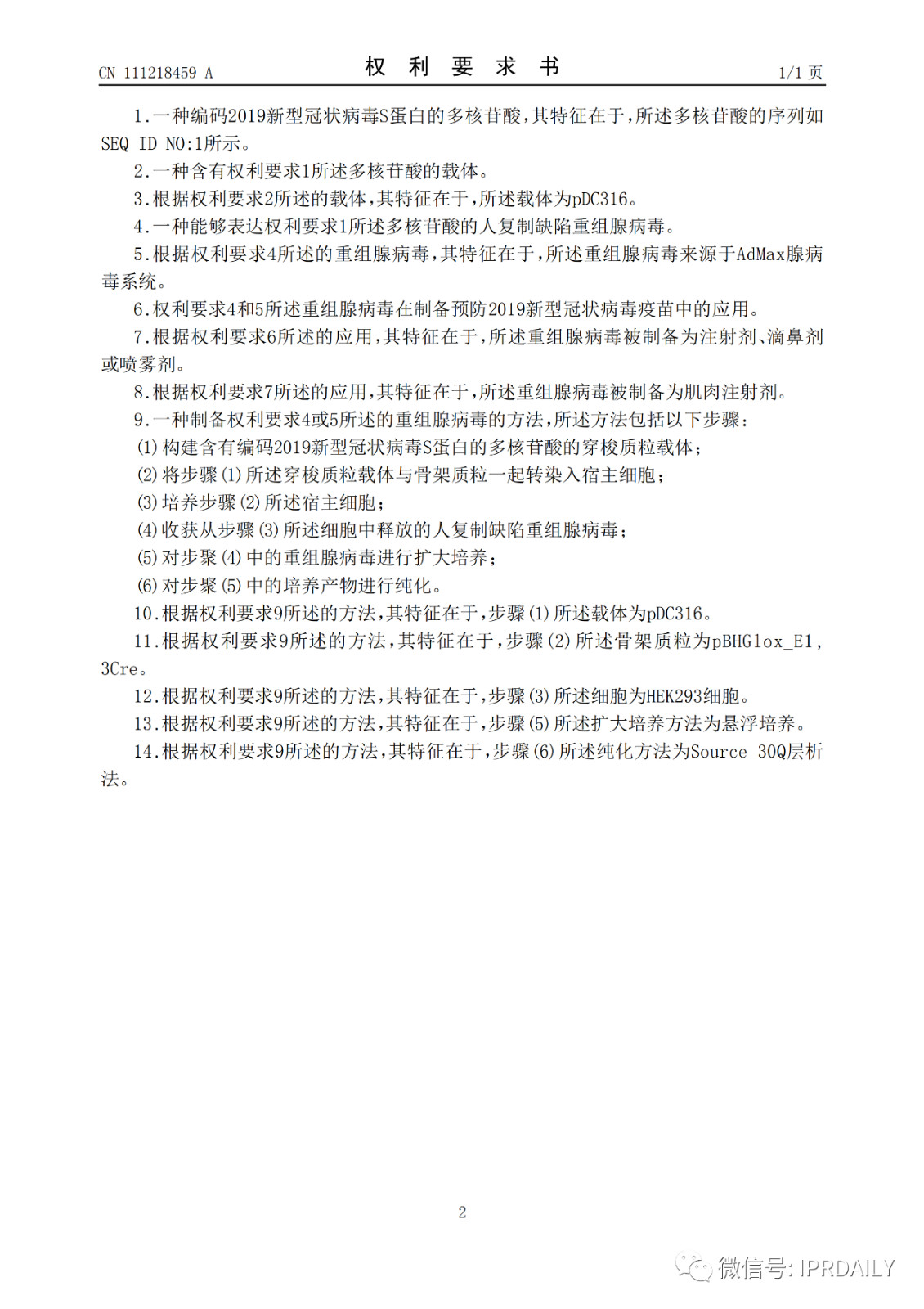 CN 111218459 A　　权 利 要 求 书　　1/1 页

1.一种编码2019新型冠状病毒S蛋白的多核苷酸,其特征在于,所述多核苷酸的序列如SEQ ID NO:1所示。

2.一种含有权利要求1所述多核苷酸的载体。

3.根据权利要求2所述的载体,其特征在于,所述载体为pDC316。

4.一种能够表达权利要求1所述多核苷酸的人复制缺陷重组腺病毒。

5.根据权利要求4所述的重组腺病毒,其特征在于,所述重组腺病毒来源于AdMax腺病毒系统。

6.权利要求4和5所述重组腺病毒在制备预防2019新型冠状病毒疫苗中的应用。

7.根据权利要求6所述的应用,其特征在于,所述重组腺病毒被制备为注射剂、滴鼻剂或喷雾剂。

8.根据权利要求7所述的应用,其特征在于,所述重组腺病毒被制备为肌肉注射剂。

9.一种制备权利要求4或5所述的重组腺病毒的方法,所述方法包括以下步骤:

(1)构建含有编码2019新型冠状病毒S蛋白的多核苷酸的穿梭质粒载体;

(2)将步骤(1)所述穿梭质粒载体与骨架质粒一起转染入宿主细胞;

(3)培养步骤(2)所述宿主细胞;

(4)收获从步骤(3)所述细胞中释放的人复制缺陷重组腺病毒;

(5)对步聚(4)中的重组腺病毒进行扩大培养;

(6)对步聚(5)中的培养产物进行纯化。

10.根据权利要求9所述的方法,其特征在于,步骤(1)所述载体为pDC316。

11.根据权利要求9所述的方法,其特征在于,步骤(2)所述骨架质粒为pBHGlox_E1,3Cre。

12.根据权利要求9所述的方法,其特征在于,步骤(3)所述细胞为HEK293细胞。

13.根据权利要求9所述的方法,其特征在于,步骤(5)所述扩大培养方法为悬浮培养。

14.根据权利要求9所述的方法,其特征在于,步骤(6)所述纯化方法为Source 30Q层析法。

2

微信号: IPRDAILY